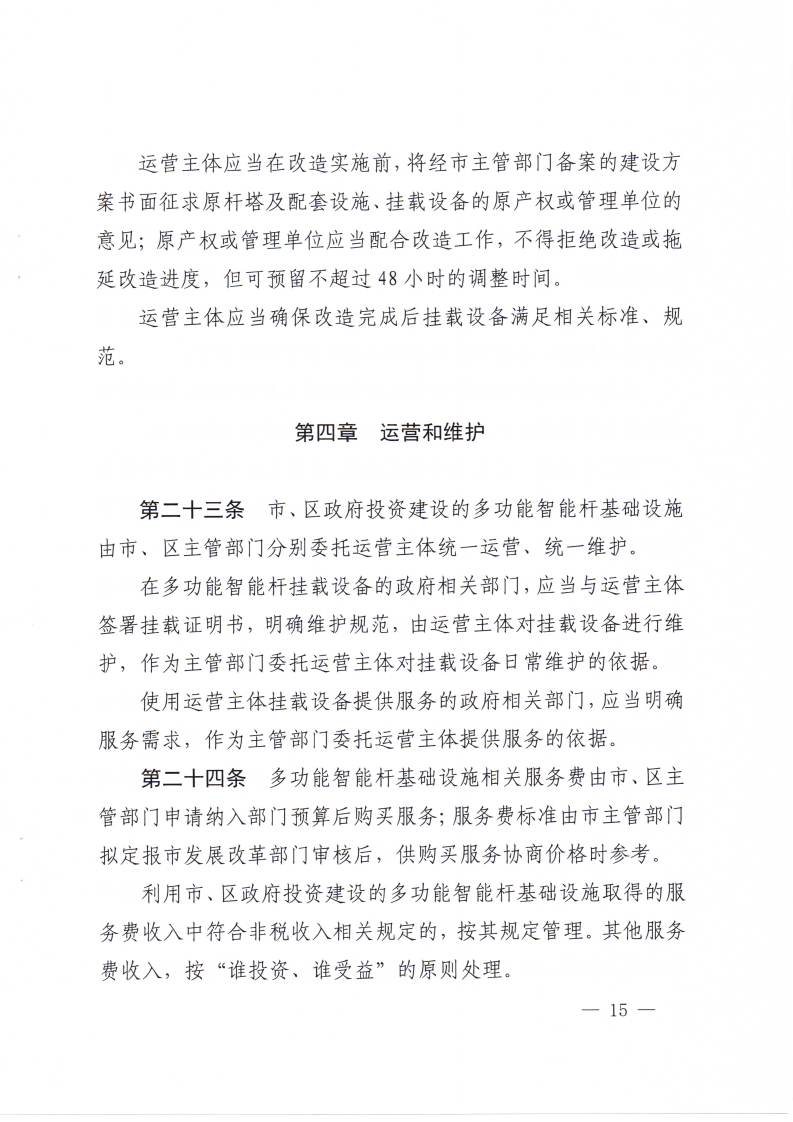 运营主体应当在改造实施前，将经市主管部门备案的建设方案书面征求原杆塔及配套设施、挂载设备的原产权或管理单位的意见；原产权或管理单位应当配合改造工作，不得拒绝改造或拖延改造进度，但可预留不超过48小时的调整时间。

运营主体应当确保改造完成后挂载设备满足相关标准、规范。

第四章　运营和维护

第二十三条　市、区政府投资建设的多功能智能杆基础设施由市、区主管部门分别委托运营主体统一运营、统一维护。

在多功能智能杆挂载设备的政府相关部门，应当与运营主体签署挂载证明书，明确维护规范，由运营主体对挂载设备进行维护，作为主管部门委托运营主体对挂载设备日常维护的依据。

使用运营主体挂载设备提供服务的政府相关部门，应当明确服务需求，作为主管部门委托运营主体提供服务的依据。

第二十四条　多功能智能杆基础设施相关服务费由市、区主管部门申请纳入部门预算后购买服务；服务费标准由市主管部门拟定报市发展改革部门审核后，供购买服务协商价格时参考。

利用市、区政府投资建设的多功能智能杆基础设施取得的服务费收入中符合非税收入相关规定的，按其规定管理。其他服务费收入，按“谁投资、谁受益”的原则处理。

— 15 —